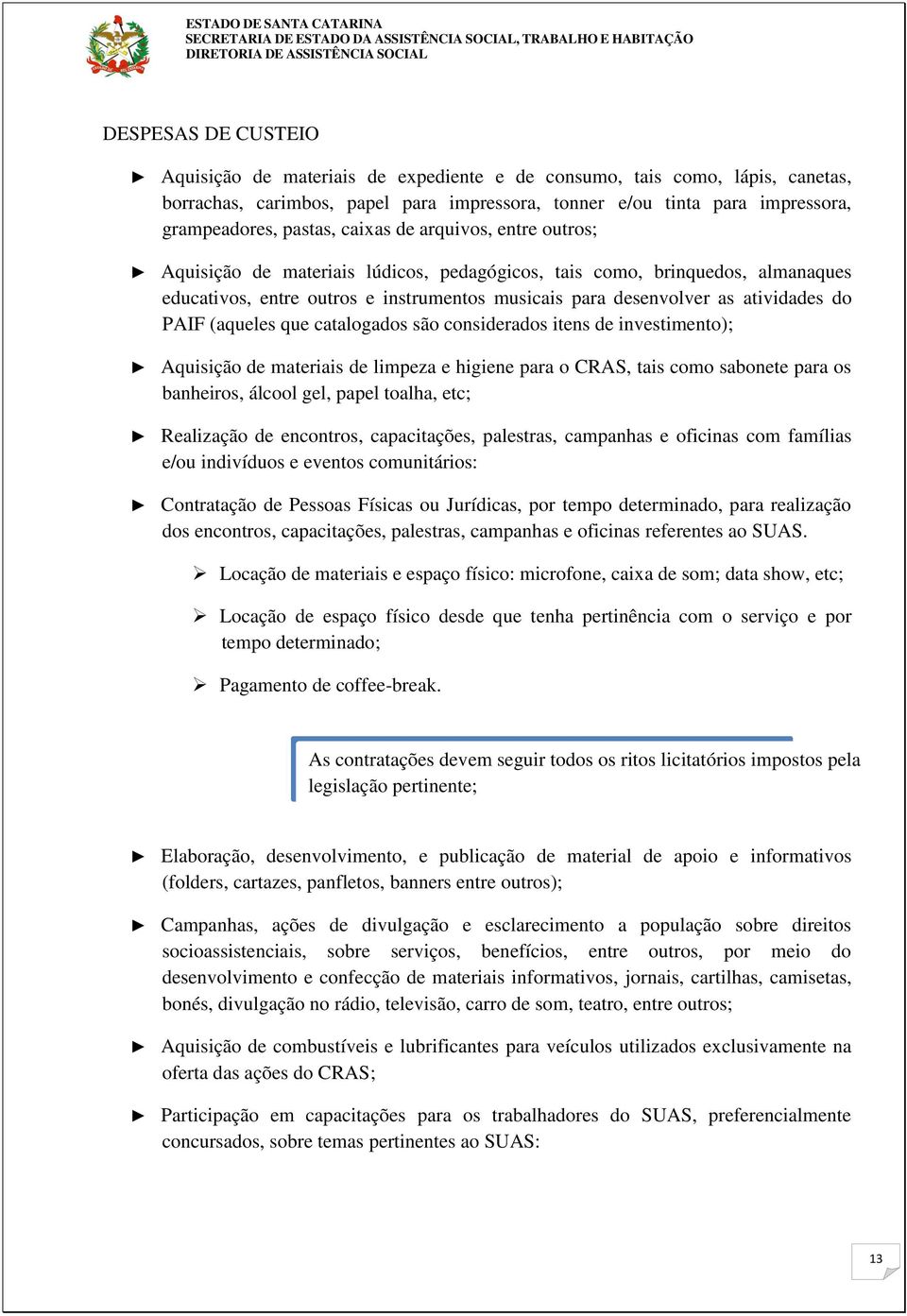 ESTADO DE SANTA CATARINA
SECRETARIA DE ESTADO DA ASSISTÊNCIA SOCIAL, TRABALHO E HABITAÇÃO
DIRETORIA DE ASSISTÊNCIA SOCIAL

DESPESAS DE CUSTEIO

► Aquisição de materiais de expediente e de consumo, tais como, lápis, canetas, borrachas, carimbos, papel para impressora, tonner e/ou tinta para impressora, grampeadores, pastas, caixas de arquivos, entre outros;

► Aquisição de materiais lúdicos, pedagógicos, tais como, brinquedos, almanaques educativos, entre outros e instrumentos musicais para desenvolver as atividades do PAIF (aqueles que catalogados são considerados itens de investimento);

► Aquisição de materiais de limpeza e higiene para o CRAS, tais como sabonete para os banheiros, álcool gel, papel toalha, etc;

► Realização de encontros, capacitações, palestras, campanhas e oficinas com famílias e/ou indivíduos e eventos comunitários:

► Contratação de Pessoas Físicas ou Jurídicas, por tempo determinado, para realização dos encontros, capacitações, palestras, campanhas e oficinas referentes ao SUAS.

➢ Locação de materiais e espaço físico: microfone, caixa de som; data show, etc;

➢ Locação de espaço físico desde que tenha pertinência com o serviço e por tempo determinado;

➢ Pagamento de coffee-break.

As contratações devem seguir todos os ritos licitatórios impostos pela legislação pertinente;

► Elaboração, desenvolvimento, e publicação de material de apoio e informativos (folders, cartazes, panfletos, banners entre outros);

► Campanhas, ações de divulgação e esclarecimento a população sobre direitos socioassistenciais, sobre serviços, benefícios, entre outros, por meio do desenvolvimento e confecção de materiais informativos, jornais, cartilhas, camisetas, bonés, divulgação no rádio, televisão, carro de som, teatro, entre outros;

► Aquisição de combustíveis e lubrificantes para veículos utilizados exclusivamente na oferta das ações do CRAS;

► Participação em capacitações para os trabalhadores do SUAS, preferencialmente concursados, sobre temas pertinentes ao SUAS:

13